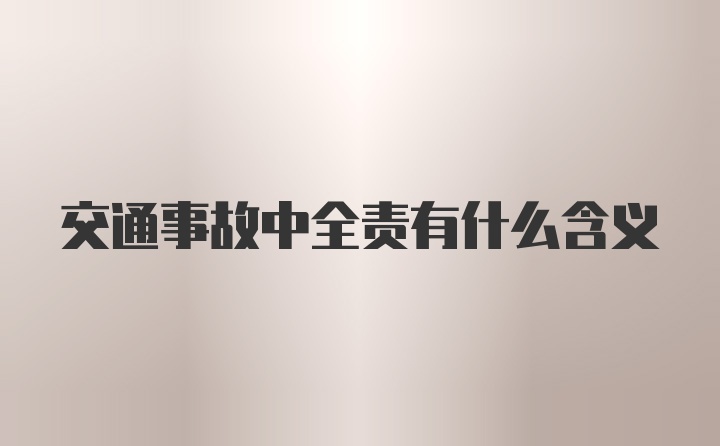 交通事故中全责有什么含义